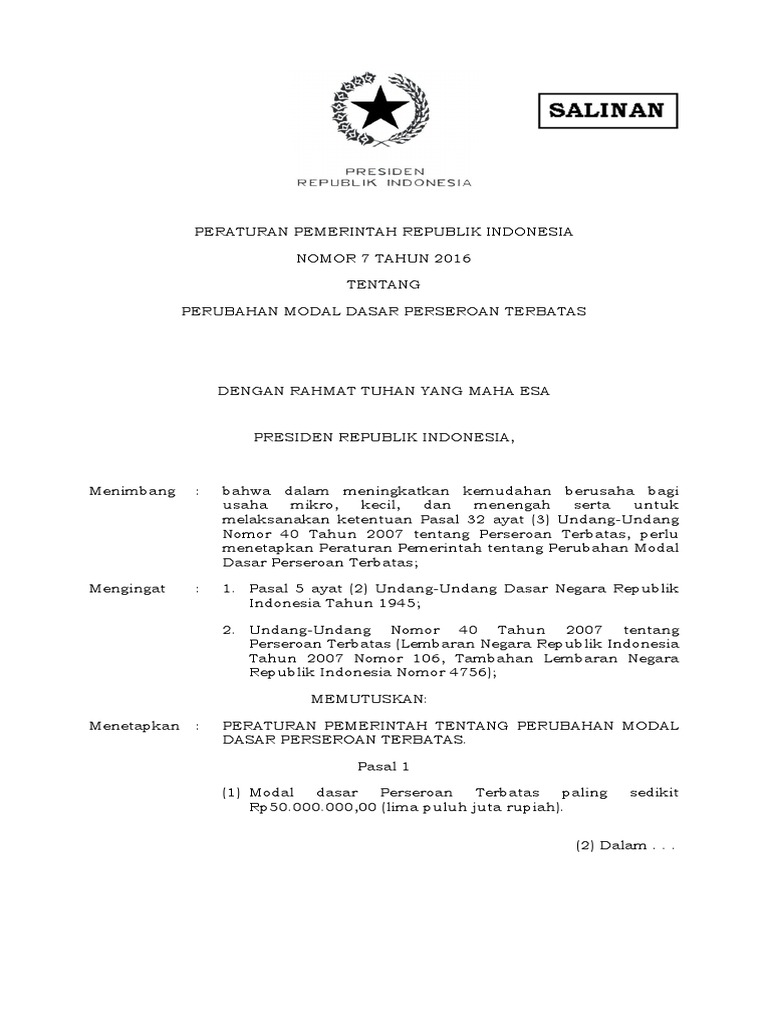 SALINAN

PRESIDEN
REPUBLIK INDONESIA

PERATURAN PEMERINTAH REPUBLIK INDONESIA

NOMOR 7 TAHUN 2016

TENTANG

PERUBAHAN MODAL DASAR PERSEROAN TERBATAS

DENGAN RAHMAT TUHAN YANG MAHA ESA

PRESIDEN REPUBLIK INDONESIA,

Menimbang : bahwa dalam meningkatkan kemudahan berusaha bagi usaha mikro, kecil, dan menengah serta untuk melaksanakan ketentuan Pasal 32 ayat (3) Undang-Undang Nomor 40 Tahun 2007 tentang Perseroan Terbatas, perlu menetapkan Peraturan Pemerintah tentang Perubahan Modal Dasar Perseroan Terbatas;

Mengingat : 1. Pasal 5 ayat (2) Undang-Undang Dasar Negara Republik Indonesia Tahun 1945;

2. Undang-Undang Nomor 40 Tahun 2007 tentang Perseroan Terbatas (Lembaran Negara Republik Indonesia Tahun 2007 Nomor 106, Tambahan Lembaran Negara Republik Indonesia Nomor 4756);

MEMUTUSKAN:

Menetapkan : PERATURAN PEMERINTAH TENTANG PERUBAHAN MODAL DASAR PERSEROAN TERBATAS.

Pasal 1

(1) Modal dasar Perseroan Terbatas paling sedikit Rp50.000.000,00 (lima puluh juta rupiah).

(2) Dalam . . .